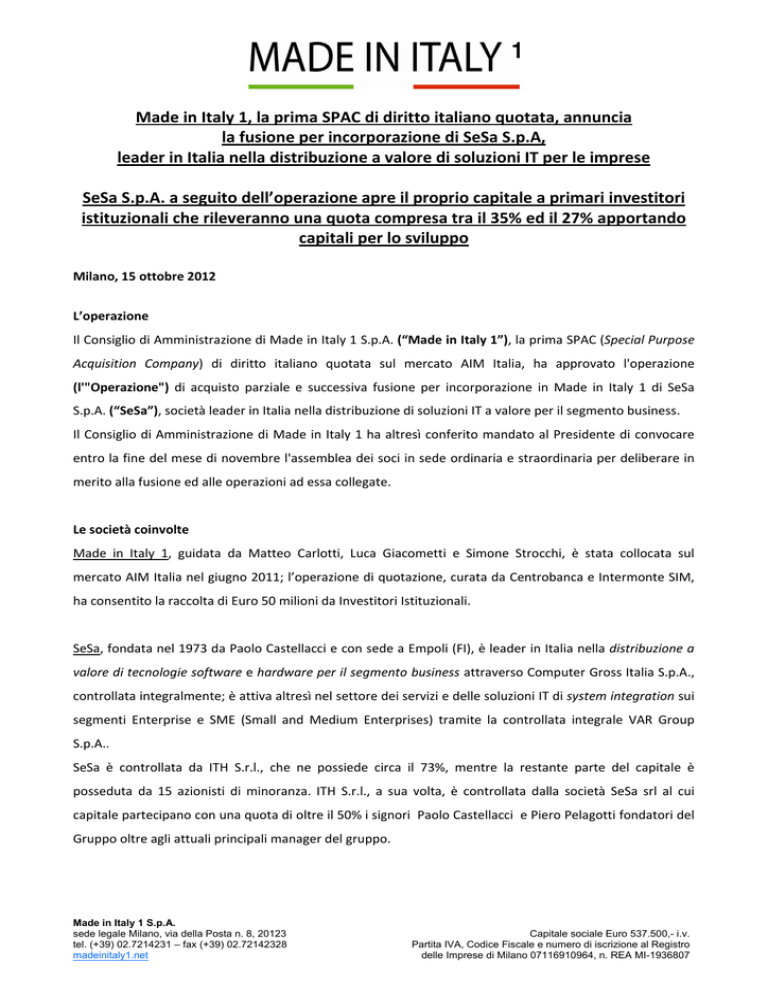 MADE IN ITALY ¹

Made in Italy 1, la prima SPAC di diritto italiano quotata, annuncia la fusione per incorporazione di SeSa S.p.A, leader in Italia nella distribuzione a valore di soluzioni IT per le imprese

SeSa S.p.A. a seguito dell'operazione apre il proprio capitale a primari investitori istituzionali che rileveranno una quota compresa tra il 35% ed il 27% apportando capitali per lo sviluppo

Milano, 15 ottobre 2012

L'operazione

Il Consiglio di Amministrazione di Made in Italy 1 S.p.A. ("Made in Italy 1"), la prima SPAC (Special Purpose Acquisition Company) di diritto italiano quotata sul mercato AIM Italia, ha approvato l'operazione (l'"Operazione") di acquisto parziale e successiva fusione per incorporazione in Made in Italy 1 di SeSa S.p.A. ("SeSa"), società leader in Italia nella distribuzione di soluzioni IT a valore per il segmento business.

Il Consiglio di Amministrazione di Made in Italy 1 ha altresì conferito mandato al Presidente di convocare entro la fine del mese di novembre l'assemblea dei soci in sede ordinaria e straordinaria per deliberare in merito alla fusione ed alle operazioni ad essa collegate.

Le società coinvolte

Made in Italy 1, guidata da Matteo Carlotti, Luca Giacometti e Simone Strocchi, è stata collocata sul mercato AIM Italia nel giugno 2011; l'operazione di quotazione, curata da Centrobanca e Intermonte SIM, ha consentito la raccolta di Euro 50 milioni da Investitori Istituzionali.

SeSa, fondata nel 1973 da Paolo Castellacci e con sede a Empoli (FI), è leader in Italia nella distribuzione a valore di tecnologie software e hardware per il segmento business attraverso Computer Gross Italia S.p.A., controllata integralmente; è attiva altresì nel settore dei servizi e delle soluzioni IT di system integration sui segmenti Enterprise e SME (Small and Medium Enterprises) tramite la controllata integrale VAR Group S.p.A..

SeSa è controllata da ITH S.r.l., che ne possiede circa il 73%, mentre la restante parte del capitale è posseduta da 15 azionisti di minoranza. ITH S.r.l., a sua volta, è controllata dalla società SeSa srl al cui capitale partecipano con una quota di oltre il 50% i signori Paolo Castellacci e Piero Pelagotti fondatori del Gruppo oltre agli attuali principali manager del gruppo.

Made in Italy 1 S.p.A.
sede legale Milano, via della Posta n. 8, 20123
tel. (+39) 02.7214231 – fax (+39) 02.72142328
madeinitaly1.net

Capitale sociale Euro 537.500,- i.v.
Partita IVA, Codice Fiscale e numero di iscrizione al Registro delle Imprese di Milano 07116910964, n. REA MI-1936807